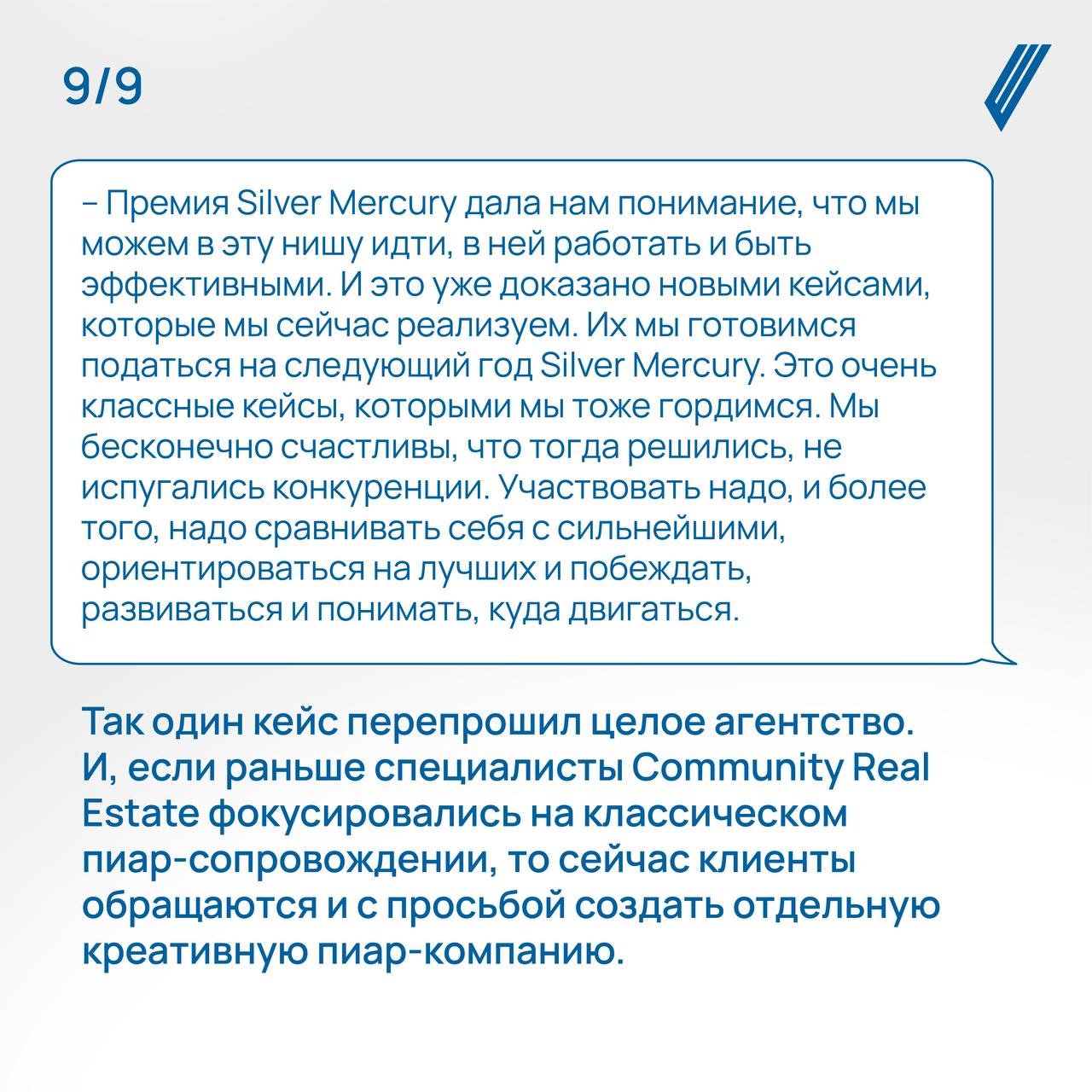 9/9

– Премия Silver Mercury дала нам понимание, что мы можем в эту нишу идти, в ней работать и быть эффективными. И это уже доказано новыми кейсами, которые мы сейчас реализуем. Их мы готовимся податься на следующий год Silver Mercury. Это очень классные кейсы, которыми мы тоже гордимся. Мы бесконечно счастливы, что тогда решились, не испугались конкуренции. Участвовать надо, и более того, надо сравнивать себя с сильнейшими, ориентироваться на лучших и побеждать, развиваться и понимать, куда двигаться.

Так один кейс перепрошил целое агентство. И, если раньше специалисты Community Real Estate фокусировались на классическом пиар-сопровождении, то сейчас клиенты обращаются и с просьбой создать отдельную креативную пиар-компанию.